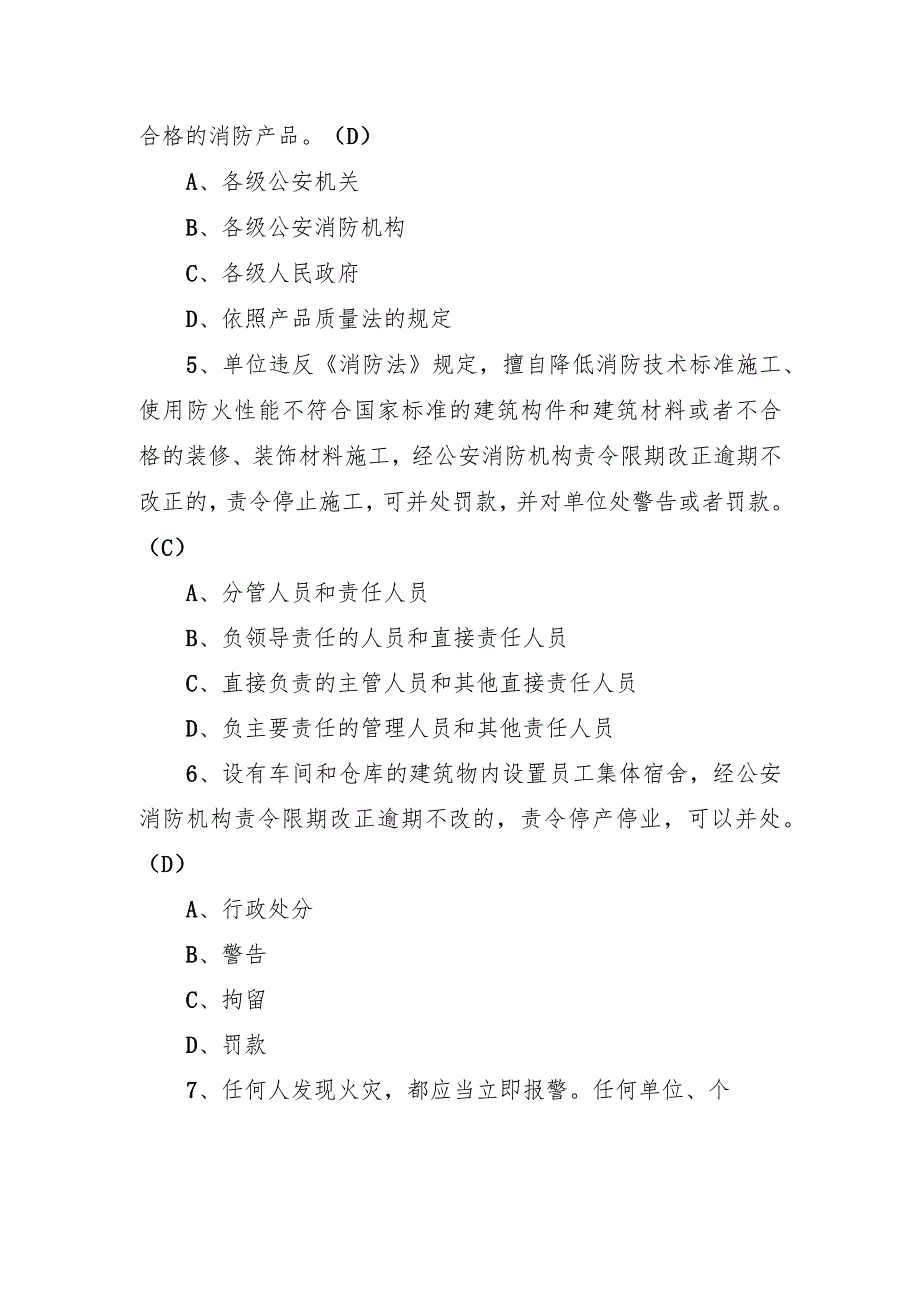 合格的消防产品。（D）

A、各级公安机关

B、各级公安消防机构

C、各级人民政府

D、依照产品质量法的规定

5、单位违反《消防法》规定，擅自降低消防技术标准施工、使用防火性能不符合国家标准的建筑构件和建筑材料或者不合格的装修、装饰材料施工，经公安消防机构责令限期改正逾期不改正的，责令停止施工，可并处罚款，并对单位处警告或者罚款。（C）

A、分管人员和责任人员

B、负领导责任的人员和直接责任人员

C、直接负责的主管人员和其他直接责任人员

D、负主要责任的管理人员和其他责任人员

6、设有车间和仓库的建筑物内设置员工集体宿舍，经公安消防机构责令限期改正逾期不改的，责令停产停业，可以并处。（D）

A、行政处分

B、警告

C、拘留

D、罚款

7、任何人发现火灾，都应当立即报警。任何单位、个